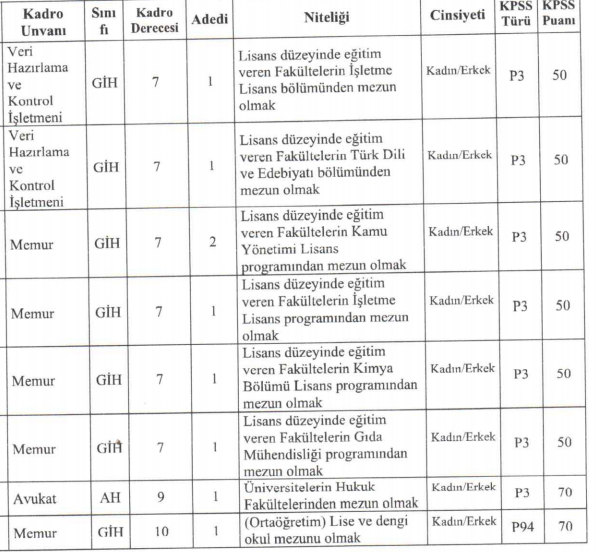 | Kadro Unvanı | Sınıfı | Kadro Derecesi | Adedi | Niteliği | Cinsiyeti | KPSS Türü | KPSS Puanı |
|---|---|---|---|---|---|---|---|
| Veri Hazırlama ve Kontrol İşletmeni | GİH | 7 | 1 | Lisans düzeyinde eğitim veren Fakültelerin İşletme Lisans bölümünden mezun olmak | Kadın/Erkek | P3 | 50 |
| Veri Hazırlama ve Kontrol İşletmeni | GİH | 7 | 1 | Lisans düzeyinde eğitim veren Fakültelerin Türk Dili ve Edebiyatı bölümünden mezun olmak | Kadın/Erkek | P3 | 50 |
| Memur | GİH | 7 | 2 | Lisans düzeyinde eğitim veren Fakültelerin Kamu Yönetimi Lisans programından mezun olmak | Kadın/Erkek | P3 | 50 |
| Memur | GİH | 7 | 1 | Lisans düzeyinde eğitim veren Fakültelerin İşletme Lisans programından mezun olmak | Kadın/Erkek | P3 | 50 |
| Memur | GİH | 7 | 1 | Lisans düzeyinde eğitim veren Fakültelerin Kimya Bölümü Lisans programından mezun olmak | Kadın/Erkek | P3 | 50 |
| Memur | GİH | 7 | 1 | Lisans düzeyinde eğitim veren Fakültelerin Gıda Mühendisliği programından mezun olmak | Kadın/Erkek | P3 | 50 |
| Avukat | AH | 9 | 1 | Üniversitelerin Hukuk Fakültelerinden mezun olmak | Kadın/Erkek | P3 | 70 |
| Memur | GİH | 10 | 1 | (Ortaöğretim) Lise ve dengi okul mezunu olmak | Kadın/Erkek | P94 | 70 |